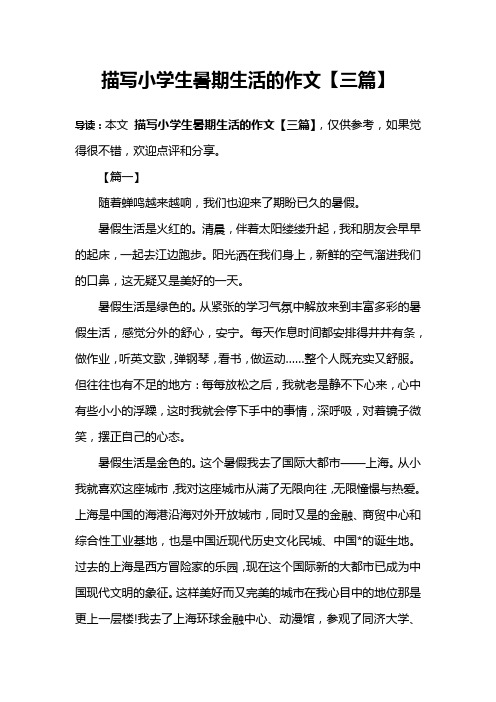 描写小学生暑期生活的作文【三篇】

导读：本文 描写小学生暑期生活的作文【三篇】，仅供参考，如果觉得很不错，欢迎点评和分享。

【篇一】

随着蝉鸣越来越响，我们也迎来了期盼已久的暑假。

暑假生活是火红的。清晨，伴着太阳缕缕升起，我和朋友会早早的起床，一起去江边跑步。阳光洒在我们身上，新鲜的空气溜进我们的口鼻，这无疑又是美好的一天。

暑假生活是绿色的。从紧张的学习气氛中解放来到丰富多彩的暑假生活，感觉分外的舒心，安宁。每天作息时间都安排得井井有条，做作业，听英文歌，弹钢琴，看书，做运动……整个人既充实又舒服。但往往也有不足的地方：每每放松之后，我就老是静不下心来，心中有些小小的浮躁，这时我就会停下手中的事情，深呼吸，对着镜子微笑，摆正自己的心态。

暑假生活是金色的。这个暑假我去了国际大都市——上海。从小我就喜欢这座城市，我对这座城市从满了无限向往，无限憧憬与热爱。上海是中国的海港沿海对外开放城市，同时又是的金融、商贸中心和综合性工业基地，也是中国近现代历史文化民城、中国*的诞生地。过去的上海是西方冒险家的乐园，现在这个国际新的大都市已成为中国现代文明的象征。这样美好而又完美的城市在我心目中的地位那是更上一层楼!我去了上海环球金融中心、动漫馆，参观了同济大学、